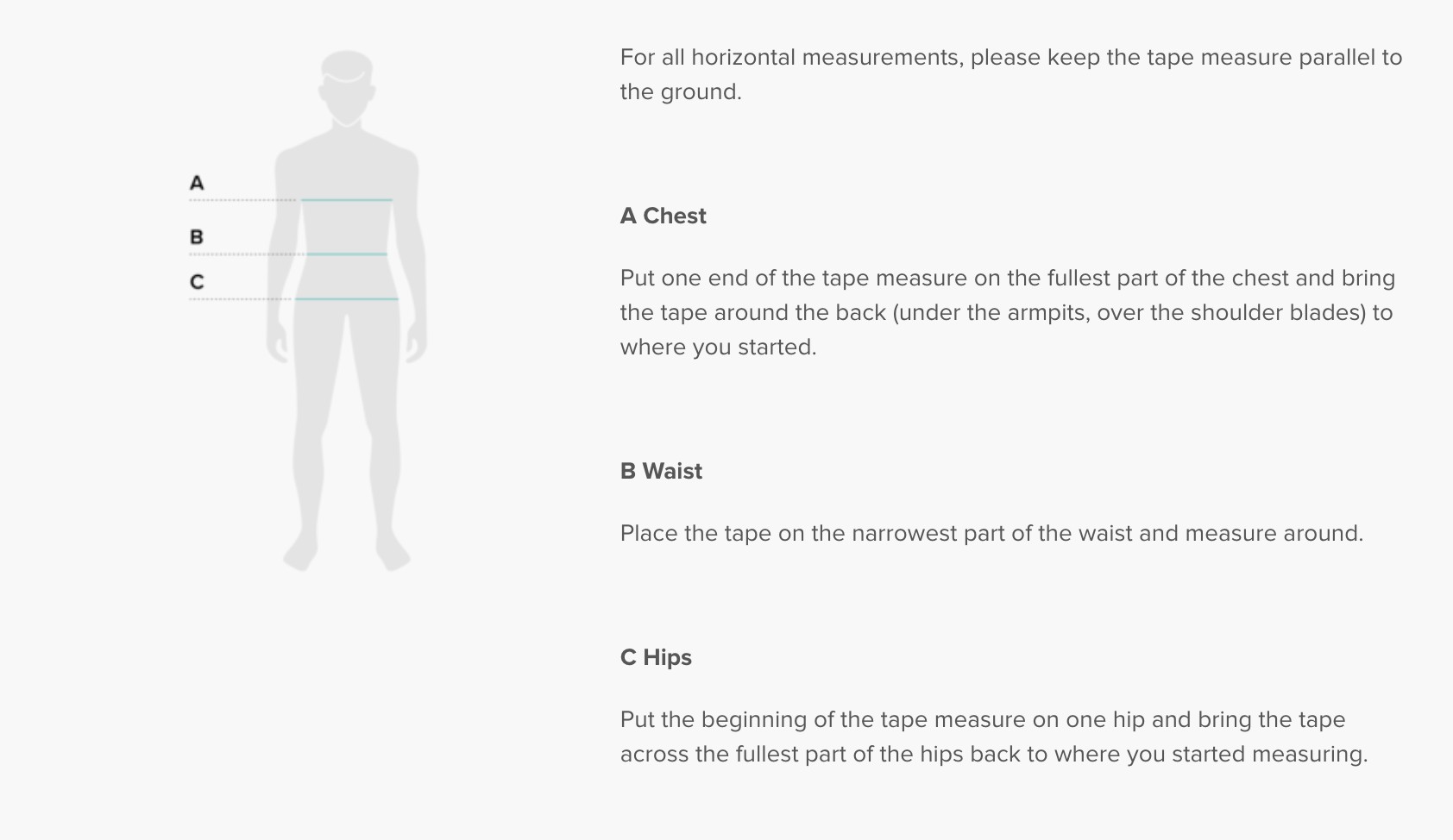 A

B

C

For all horizontal measurements, please keep the tape measure parallel to the ground.

A Chest

Put one end of the tape measure on the fullest part of the chest and bring the tape around the back (under the armpits, over the shoulder blades) to where you started.

B Waist

Place the tape on the narrowest part of the waist and measure around.

C Hips

Put the beginning of the tape measure on one hip and bring the tape across the fullest part of the hips back to where you started measuring.